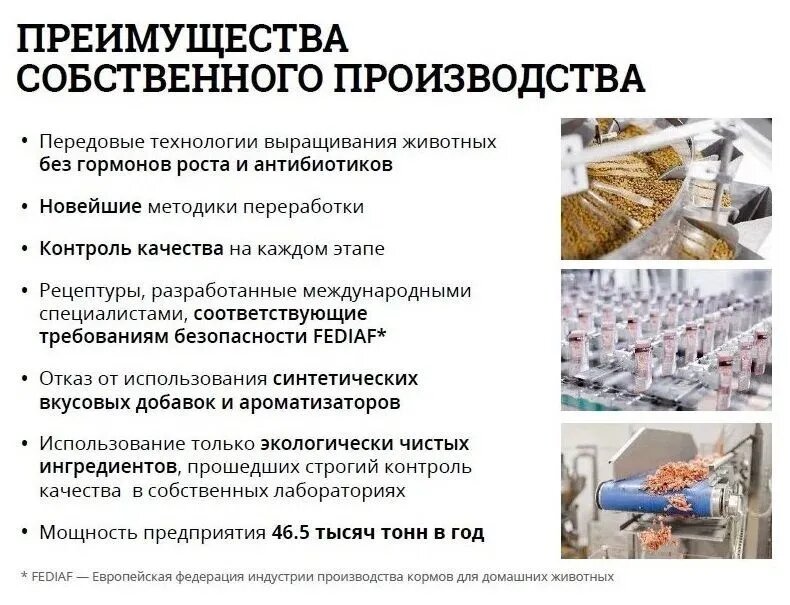 ПРЕИМУЩЕСТВА СОБСТВЕННОГО ПРОИЗВОДСТВА

• Передовые технологии выращивания животных без гормонов роста и антибиотиков

• Новейшие методики переработки

• Контроль качества на каждом этапе

• Рецептуры, разработанные международными специалистами, соответствующие требованиям безопасности FEDIAF*

• Отказ от использования синтетических вкусовых добавок и ароматизаторов

• Использование только экологически чистых ингредиентов, прошедших строгий контроль качества в собственных лабораториях

• Мощность предприятия 46.5 тысяч тонн в год

* FEDIAF — Европейская федерация индустрии производства кормов для домашних животных